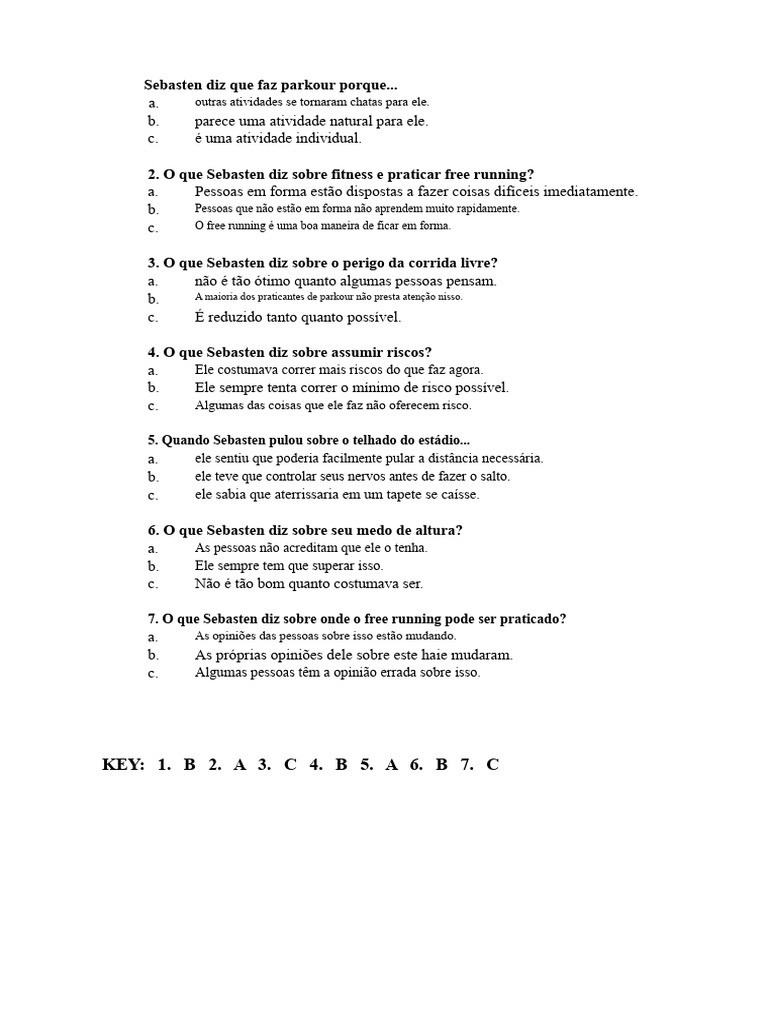 Sebasten diz que faz parkour porque...
a. outras atividades se tornaram chatas para ele.
b. parece uma atividade natural para ele.
c. é uma atividade individual.

2. O que Sebasten diz sobre fitness e praticar free running?
a. Pessoas em forma estão dispostas a fazer coisas difíceis imediatamente.
b. Pessoas que não estão em forma não aprendem muito rapidamente.
c. O free running é uma boa maneira de ficar em forma.

3. O que Sebasten diz sobre o perigo da corrida livre?
a. não é tão ótimo quanto algumas pessoas pensam.
b. A maioria dos praticantes de parkour não presta atenção nisso.
c. É reduzido tanto quanto possível.

4. O que Sebasten diz sobre assumir riscos?
a. Ele costumava correr mais riscos do que faz agora.
b. Ele sempre tenta correr o mínimo de risco possível.
c. Algumas das coisas que ele faz não oferecem risco.

5. Quando Sebasten pulou sobre o telhado do estádio...
a. ele sentiu que poderia facilmente pular a distância necessária.
b. ele teve que controlar seus nervos antes de fazer o salto.
c. ele sabia que aterrissaria em um tapete se caísse.

6. O que Sebasten diz sobre seu medo de altura?
a. As pessoas não acreditam que ele o tenha.
b. Ele sempre tem que superar isso.
c. Não é tão bom quanto costumava ser.

7. O que Sebasten diz sobre onde o free running pode ser praticado?
a. As opiniões das pessoas sobre isso estão mudando.
b. As próprias opiniões dele sobre este haie mudaram.
c. Algumas pessoas têm a opinião errada sobre isso.

KEY: 1. B 2. A 3. C 4. B 5. A 6. B 7. C